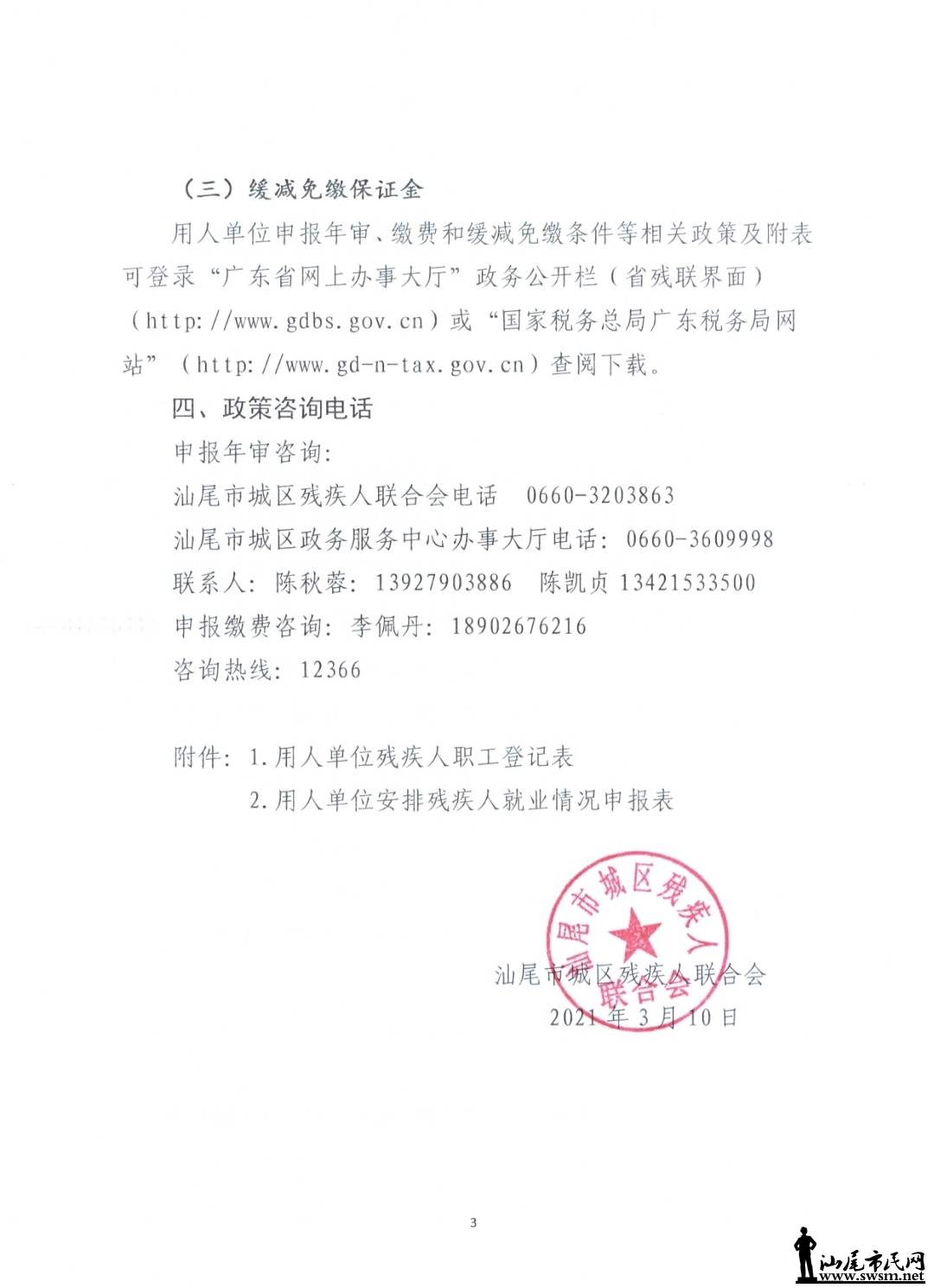 （三）缓减免缴保证金

用人单位申报年审、缴费和缓减免缴条件等相关政策及附表可登录“广东省网上办事大厅”政务公开栏（省残联界面）（http://www.gdbs.gov.cn）或“国家税务总局广东税务局网站”（http://www.gd-n-tax.gov.cn）查阅下载。

四、政策咨询电话

申报年审咨询：

汕尾市城区残疾人联合会电话 0660-3203863

汕尾市城区政务服务中心办事大厅电话：0660-3609998

联系人：陈秋蓉：13927903886 陈凯贞 13421533500

申报缴费咨询：李佩丹：18902676216

咨询热线：12366

附件：1.用人单位残疾人职工登记表

2.用人单位安排残疾人就业情况申报表

汕尾市城区残疾人联合会

汕尾市城区残疾人联合会

2021年3月10日

3

汕尾市民网
www.swsm.net